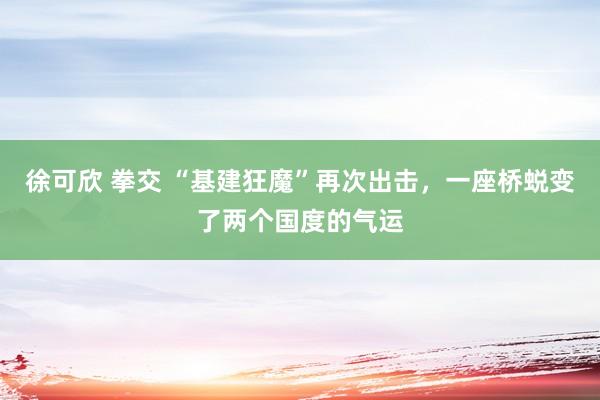 徐可欣 拳交 “基建狂魔”再次出击，一座桥蜕变了两个国度的气运